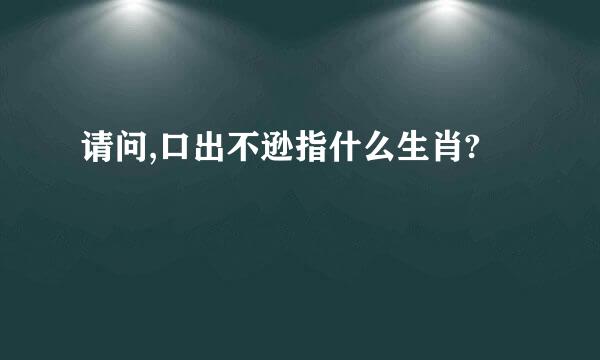 请问,口出不逊指什么生肖?